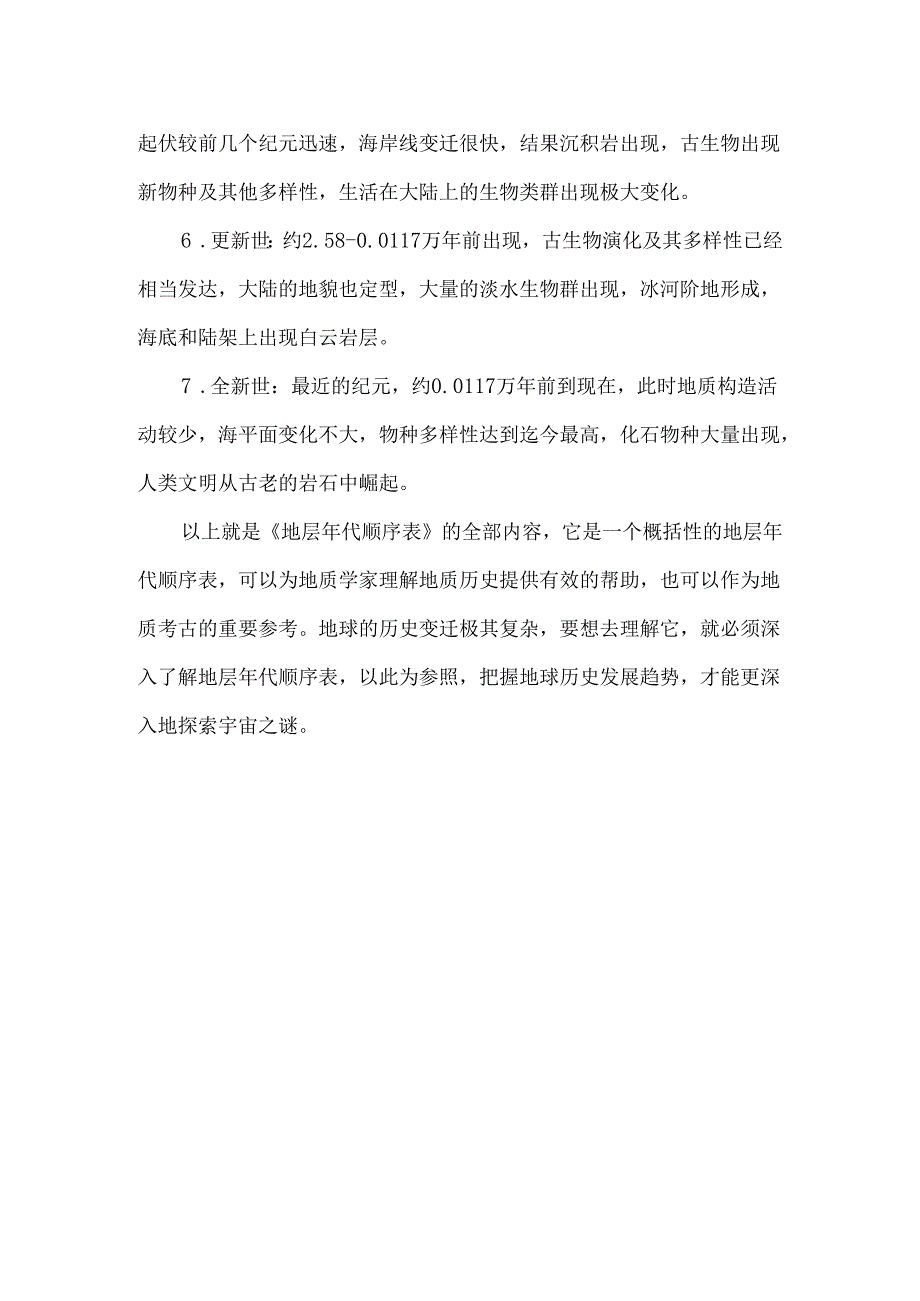 起伏较前几个纪元迅速，海岸线变迁很快，结果沉积岩出现，古生物出现新物种及其他多样性，生活在大陆上的生物类群出现极大变化。

6．更新世：约2.58-0.0117万年前出现，古生物演化及其多样性已经相当发达，大陆的地貌也定型，大量的淡水生物群出现，冰河阶地形成，海底和陆架上出现白云岩层。

7．全新世：最近的纪元，约0.0117万年前到现在，此时地质构造活动较少，海平面变化不大，物种多样性达到迄今最高，化石物种大量出现，人类文明从古老的岩石中崛起。

以上就是《地层年代顺序表》的全部内容，它是一个概括性的地层年代顺序表，可以为地质学家理解地质历史提供有效的帮助，也可以作为地质考古的重要参考。地球的历史变迁极其复杂，要想去理解它，就必须深入了解地层年代顺序表，以此为参照，把握地球历史发展趋势，才能更深入地探索宇宙之谜。